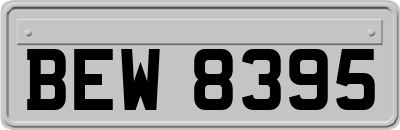 BEW 8395